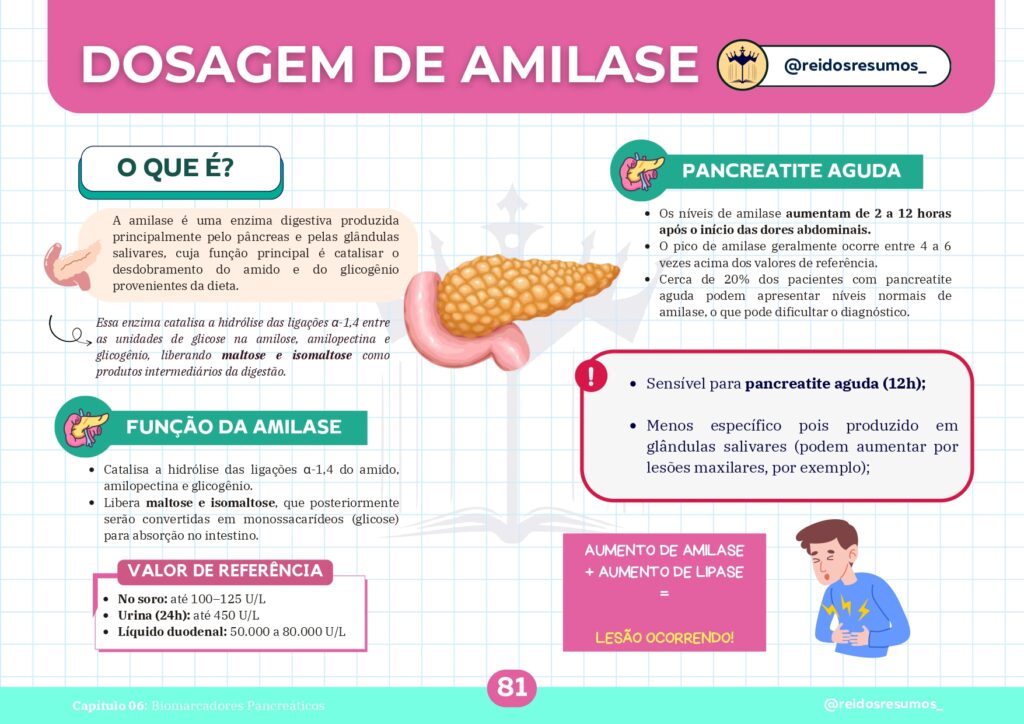 DOSAGEM DE AMILASE

@reidosresumos_

O QUE É?

A amilase é uma enzima digestiva produzida principalmente pelo pâncreas e pelas glândulas salivares, cuja função principal é catalisar o desdobramento do amido e do glicogênio provenientes da dieta.

Essa enzima catalisa a hidrólise das ligações α-1,4 entre as unidades de glicose na amilose, amilopectina e glicogênio, liberando maltose e isomaltose como produtos intermediários da digestão.

FUNÇÃO DA AMILASE

• Catalisa a hidrólise das ligações α-1,4 do amido, amilopectina e glicogênio.
• Libera maltose e isomaltose, que posteriormente serão convertidas em monossacarídeos (glicose) para absorção no intestino.

VALOR DE REFERÊNCIA

• No soro: até 100–125 U/L
• Urina (24h): até 450 U/L
• Líquido duodenal: 50.000 a 80.000 U/L

PANCREATITE AGUDA

• Os níveis de amilase aumentam de 2 a 12 horas após o início das dores abdominais.
• O pico de amilase geralmente ocorre entre 4 a 6 vezes acima dos valores de referência.
• Cerca de 20% dos pacientes com pancreatite aguda podem apresentar níveis normais de amilase, o que pode dificultar o diagnóstico.

!

• Sensível para pancreatite aguda (12h);

• Menos específico pois produzido em glândulas salivares (podem aumentar por lesões maxilares, por exemplo);

AUMENTO DE AMILASE
+ AUMENTO DE LIPASE
=

LESÃO OCORRENDO!

Capítulo 06: Biomarcadores Pancreáticos

81

@reidosresumos_